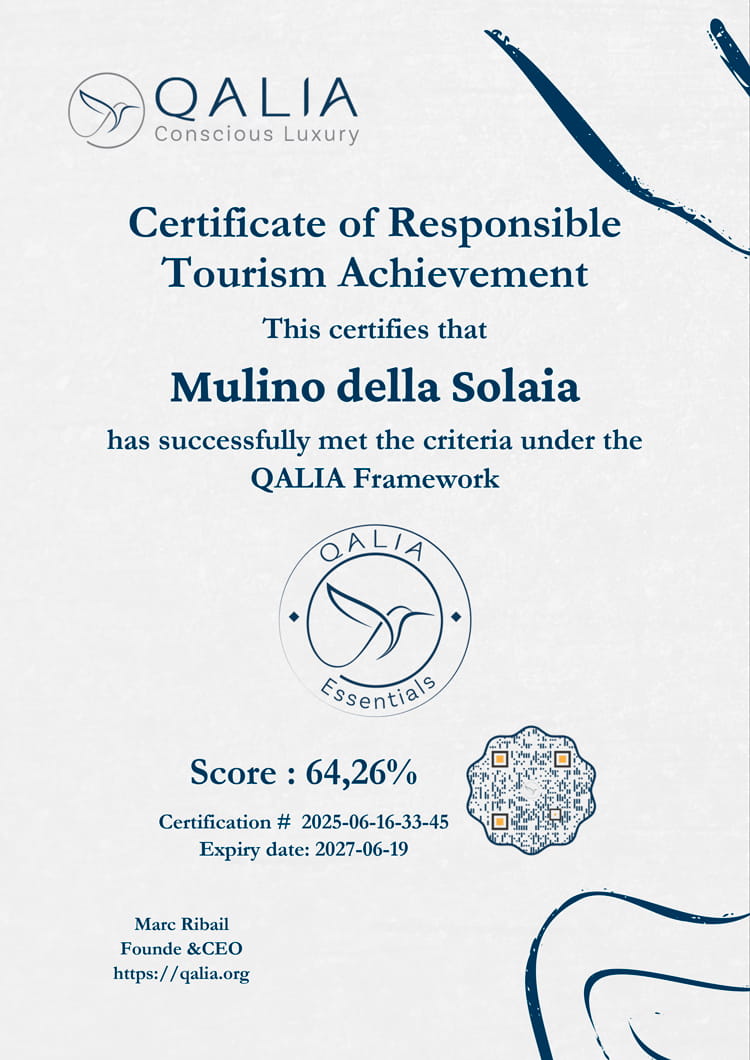 QALIA
Conscious Luxury

Certificate of Responsible Tourism Achievement

This certifies that

Mulino della Solaia

has successfully met the criteria under the QALIA Framework

QALIA
Essentials

Score : 64,26%

Certification # 2025-06-16-33-45
Expiry date: 2027-06-19

Marc Ribail
Founde &CEO
https://qalia.org